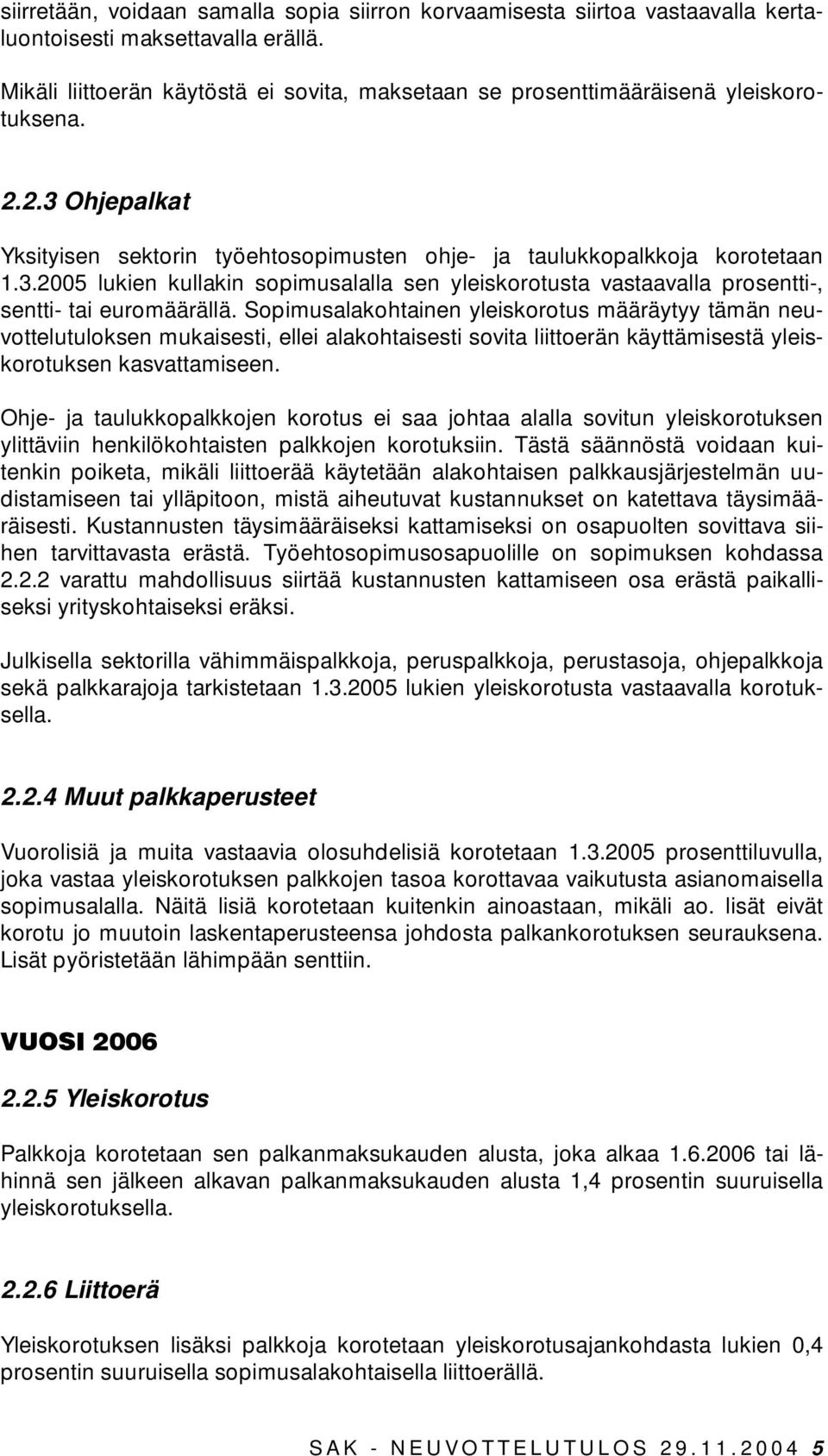 siirretään, voidaan samalla sopia siirron korvaamisesta siirtoa vastaavalla kertaluontoisesti maksettavalla erällä.

Mikäli liittoerän käytöstä ei sovita, maksetaan se prosenttimääräisenä yleiskorotuksena.

2.2.3 Ohjepalkat

Yksityisen sektorin työehtosopimusten ohje- ja taulukkopalkkoja korotetaan 1.3.2005 lukien kullakin sopimusalalla sen yleiskorotusta vastaavalla prosentti-, sentti- tai euromäärällä. Sopimusalakohtainen yleiskorotus määräytyy tämän neuvottelutuloksen mukaisesti, ellei alakohtaisesti sovita liittoerän käyttämisestä yleiskorotuksen kasvattamiseen.

Ohje- ja taulukkopalkkojen korotus ei saa johtaa alalla sovitun yleiskorotuksen ylittäviin henkilökohtaisten palkkojen korotuksiin. Tästä säännöstä voidaan kuitenkin poiketa, mikäli liittoerää käytetään alakohtaisen palkkausjärjestelmän uudistamiseen tai ylläpitoon, mistä aiheutuvat kustannukset on katettava täysimääräisesti. Kustannusten täysimääräiseksi kattamiseksi on osapuolten sovittava siihen tarvittavasta erästä. Työehtosopimusosapuolille on sopimuksen kohdassa 2.2.2 varattu mahdollisuus siirtää kustannusten kattamiseen osa erästä paikalliseksi yrityskohtaiseksi eräksi.

Julkisella sektorilla vähimmäispalkkoja, peruspalkkoja, perustasoja, ohjepalkkoja sekä palkkarajoja tarkistetaan 1.3.2005 lukien yleiskorotusta vastaavalla korotuksella.

2.2.4 Muut palkkaperusteet

Vuorolisiä ja muita vastaavia olosuhdelisiä korotetaan 1.3.2005 prosenttiluvulla, joka vastaa yleiskorotuksen palkkojen tasoa korottavaa vaikutusta asianomaisella sopimusalalla. Näitä lisiä korotetaan kuitenkin ainoastaan, mikäli ao. lisät eivät korotu jo muutoin laskentaperusteensa johdosta palkankorotuksen seurauksena. Lisät pyöristetään lähimpään senttiin.

VUOSI 2006

2.2.5 Yleiskorotus

Palkkoja korotetaan sen palkanmaksukauden alusta, joka alkaa 1.6.2006 tai lähinnä sen jälkeen alkavan palkanmaksukauden alusta 1,4 prosentin suuruisella yleiskorotuksella.

2.2.6 Liittoerä

Yleiskorotuksen lisäksi palkkoja korotetaan yleiskorotusajankohdasta lukien 0,4 prosentin suuruisella sopimusalakohtaisella liittoerällä.

SAK - NEUVOTTELUTULOS 29.11.2004 5